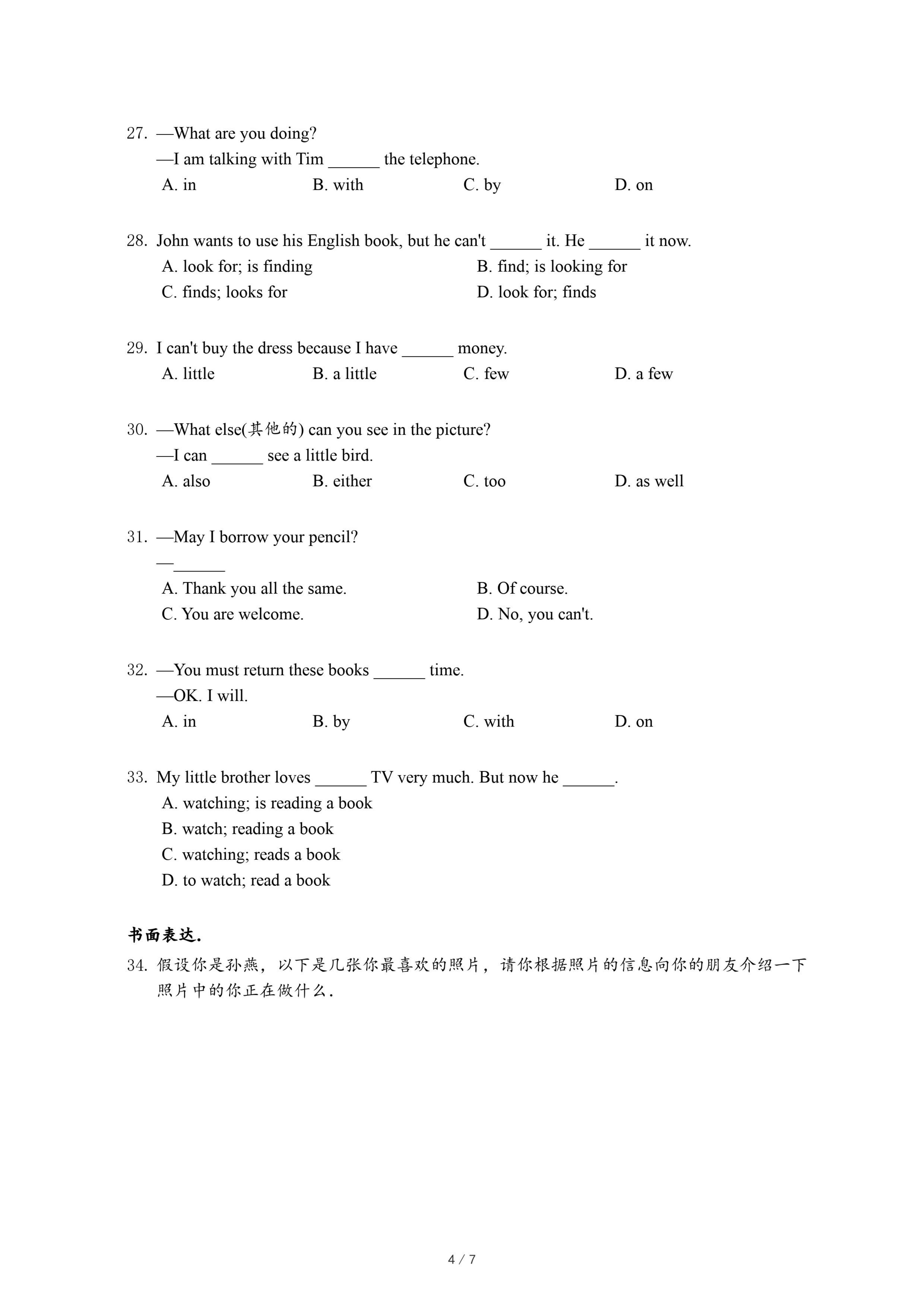 27. —What are you doing?
—I am talking with Tim ______ the telephone.
A. in B. with C. by D. on

28. John wants to use his English book, but he can't ______ it. He ______ it now.
A. look for; is finding
B. find; is looking for
C. finds; looks for
D. look for; finds

29. I can't buy the dress because I have ______ money.
A. little B. a little C. few D. a few

30. —What else(其他的) can you see in the picture?
—I can ______ see a little bird.
A. also B. either C. too D. as well

31. —May I borrow your pencil?
—______
A. Thank you all the same.
B. Of course.
C. You are welcome.
D. No, you can't.

32. —You must return these books ______ time.
—OK. I will.
A. in B. by C. with D. on

33. My little brother loves ______ TV very much. But now he ______.
A. watching; is reading a book
B. watch; reading a book
C. watching; reads a book
D. to watch; read a book

书面表达.
34. 假设你是孙燕，以下是几张你最喜欢的照片，请你根据照片的信息向你的朋友介绍一下照片中的你正在做什么.

4 / 7